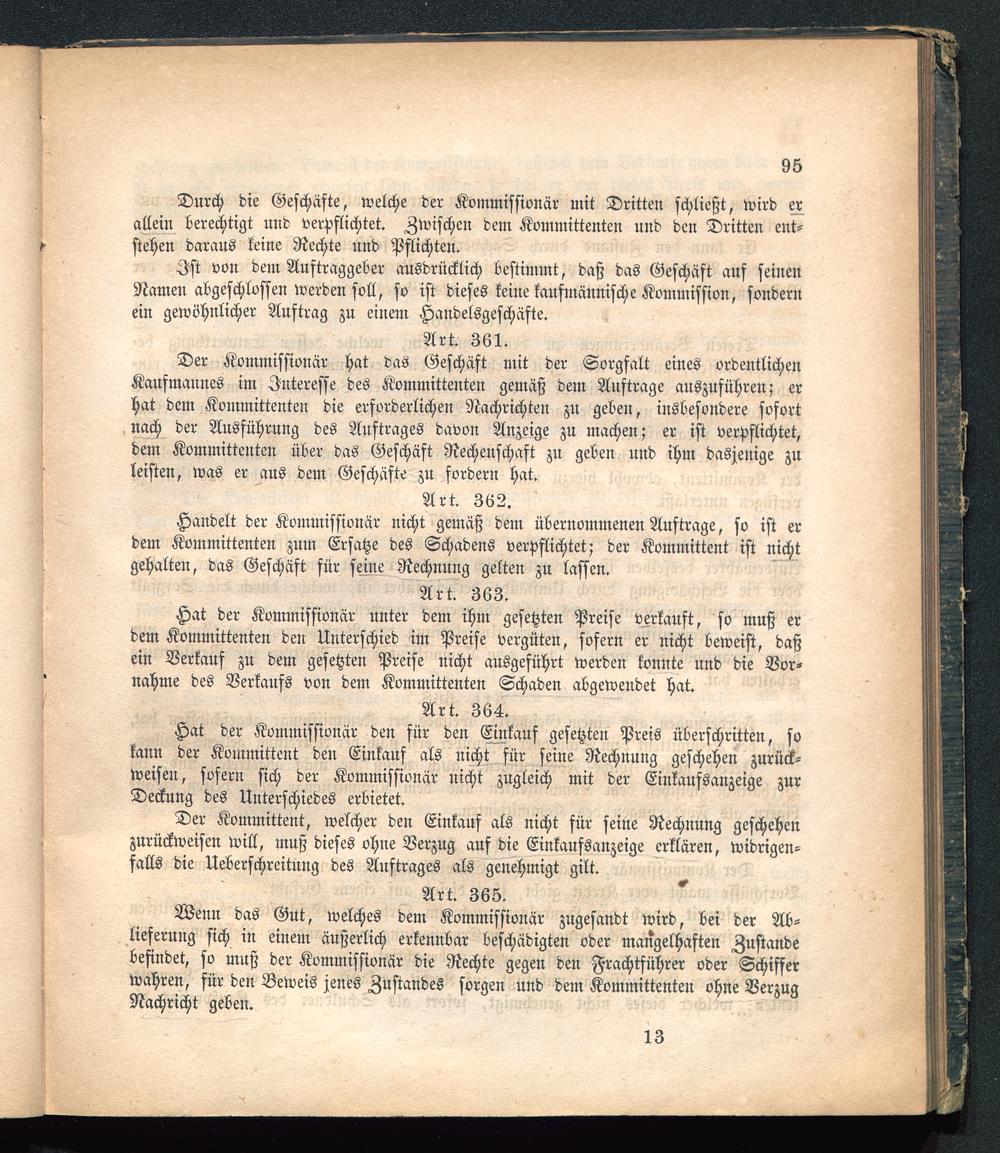 95

Durch die Geschäfte, welche der Kommissionär mit Dritten schließt, wird er allein berechtigt und verpflichtet. Zwischen dem Kommittenten und den Dritten entstehen daraus keine Rechte und Pflichten.

Ist von dem Auftraggeber ausdrücklich bestimmt, daß das Geschäft auf seinen Namen abgeschlossen werden soll, so ist dieses keine kaufmännische Kommission, sondern ein gewöhnlicher Auftrag zu einem Handelsgeschäfte.

Art. 361.

Der Kommissionär hat das Geschäft mit der Sorgfalt eines ordentlichen Kaufmannes im Interesse des Kommittenten gemäß dem Auftrage auszuführen; er hat dem Kommittenten die erforderlichen Nachrichten zu geben, insbesondere sofort nach der Ausführung des Auftrages davon Anzeige zu machen; er ist verpflichtet, dem Kommittenten über das Geschäft Rechenschaft zu geben und ihm dasjenige zu leisten, was er aus dem Geschäfte zu fordern hat.

Art. 362.

Handelt der Kommissionär nicht gemäß dem übernommenen Auftrage, so ist er dem Kommittenten zum Ersatze des Schadens verpflichtet; der Kommittent ist nicht gehalten, das Geschäft für seine Rechnung gelten zu lassen.

Art. 363.

Hat der Kommissionär unter dem ihm gesetzten Preise verkauft, so muß er dem Kommittenten den Unterschied im Preise vergüten, sofern er nicht beweist, daß ein Verkauf zu dem gesetzten Preise nicht ausgeführt werden konnte und die Vornahme des Verkaufs von dem Kommittenten Schaden abgewendet hat.

Art. 364.

Hat der Kommissionär den für den Einkauf gesetzten Preis überschritten, so kann der Kommittent den Einkauf als nicht für seine Rechnung geschehen zurückweisen, sofern sich der Kommissionär nicht zugleich mit der Einkaufsanzeige zur Deckung des Unterschiedes erbietet.

Der Kommittent, welcher den Einkauf als nicht für seine Rechnung geschehen zurückweisen will, muß dieses ohne Verzug auf die Einkaufsanzeige erklären, widrigenfalls die Ueberschreitung des Auftrages als genehmigt gilt.

Art. 365.

Wenn das Gut, welches dem Kommissionär zugesandt wird, bei der Ablieferung sich in einem äußerlich erkennbar beschädigten oder mangelhaften Zustande befindet, so muß der Kommissionär die Rechte gegen den Frachtführer oder Schiffer wahren, für den Beweis jenes Zustandes sorgen und dem Kommittenten ohne Verzug Nachricht geben.

13